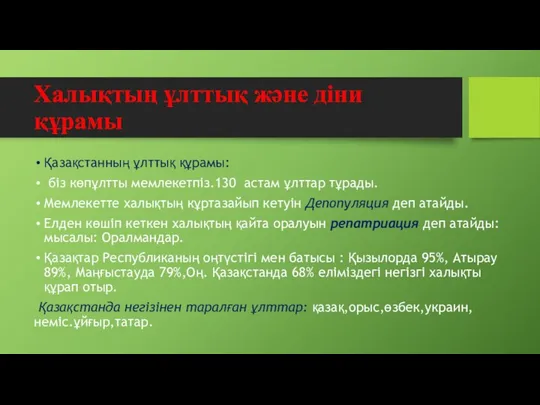 Халықтың ұлттық және діни құрамы

• Қазақстанның ұлттық құрамы:
• біз көпұлтты мемлекетпіз.130 астам ұлттар тұрады.
• Мемлекетте халықтың құртазайып кетуін Депопуляция деп атайды.
• Елден көшіп кеткен халықтың қайта оралуын репатриация деп атайды: мысалы: Оралмандар.
• Қазақтар Республиканың оңтүстігі мен батысы : Қызылорда 95%, Атырау 89%, Маңғыстауда 79%,Оң. Қазақстанда 68% еліміздегі негізгі халықты құрап отыр.

Қазақстанда негізінен таралған ұлттар: қазақ,орыс,өзбек,украин, неміс.ұйғыр,татар.